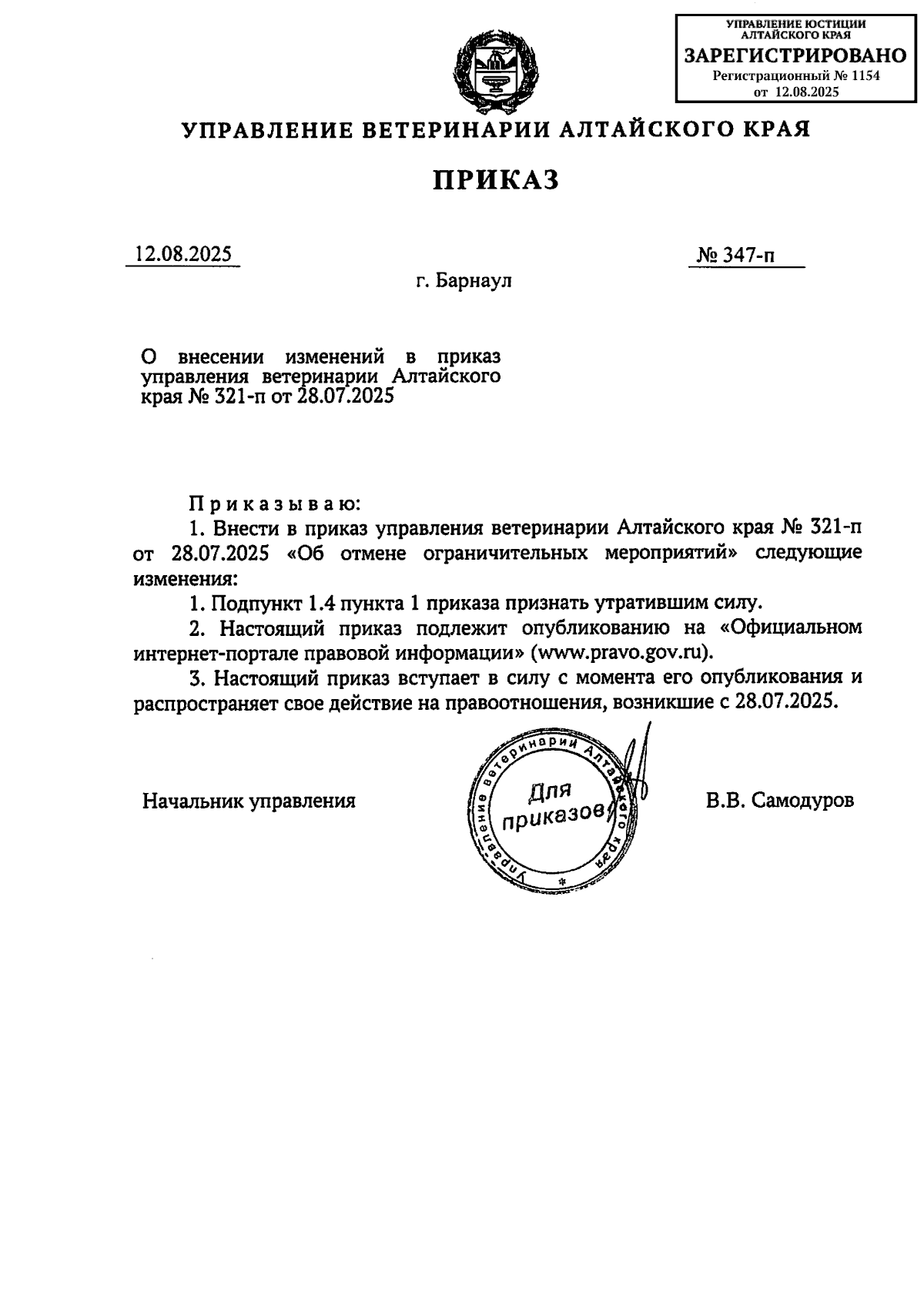 УПРАВЛЕНИЕ ЮСТИЦИИ АЛТАЙСКОГО КРАЯ
ЗАРЕГИСТРИРОВАНО
Регистрационный № 1154
от 12.08.2025

УПРАВЛЕНИЕ ВЕТЕРИНАРИИ АЛТАЙСКОГО КРАЯ

ПРИКАЗ

12.08.2025

№ 347-п

г. Барнаул

О внесении изменений в приказ управления ветеринарии Алтайского края № 321-п от 28.07.2025

Приказываю:

1. Внести в приказ управления ветеринарии Алтайского края № 321-п от 28.07.2025 «Об отмене ограничительных мероприятий» следующие изменения:

1. Подпункт 1.4 пункта 1 приказа признать утратившим силу.

2. Настоящий приказ подлежит опубликованию на «Официальном интернет-портале правовой информации» (www.pravo.gov.ru).

3. Настоящий приказ вступает в силу с момента его опубликования и распространяет свое действие на правоотношения, возникшие с 28.07.2025.

Начальник управления

Управление ветеринарии Алтайского края
Для приказов

В.В. Самодуров